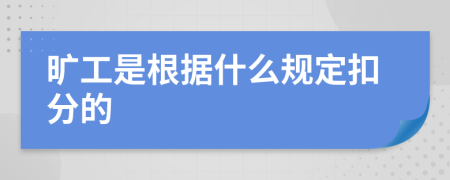 旷工是根据什么规定扣分的